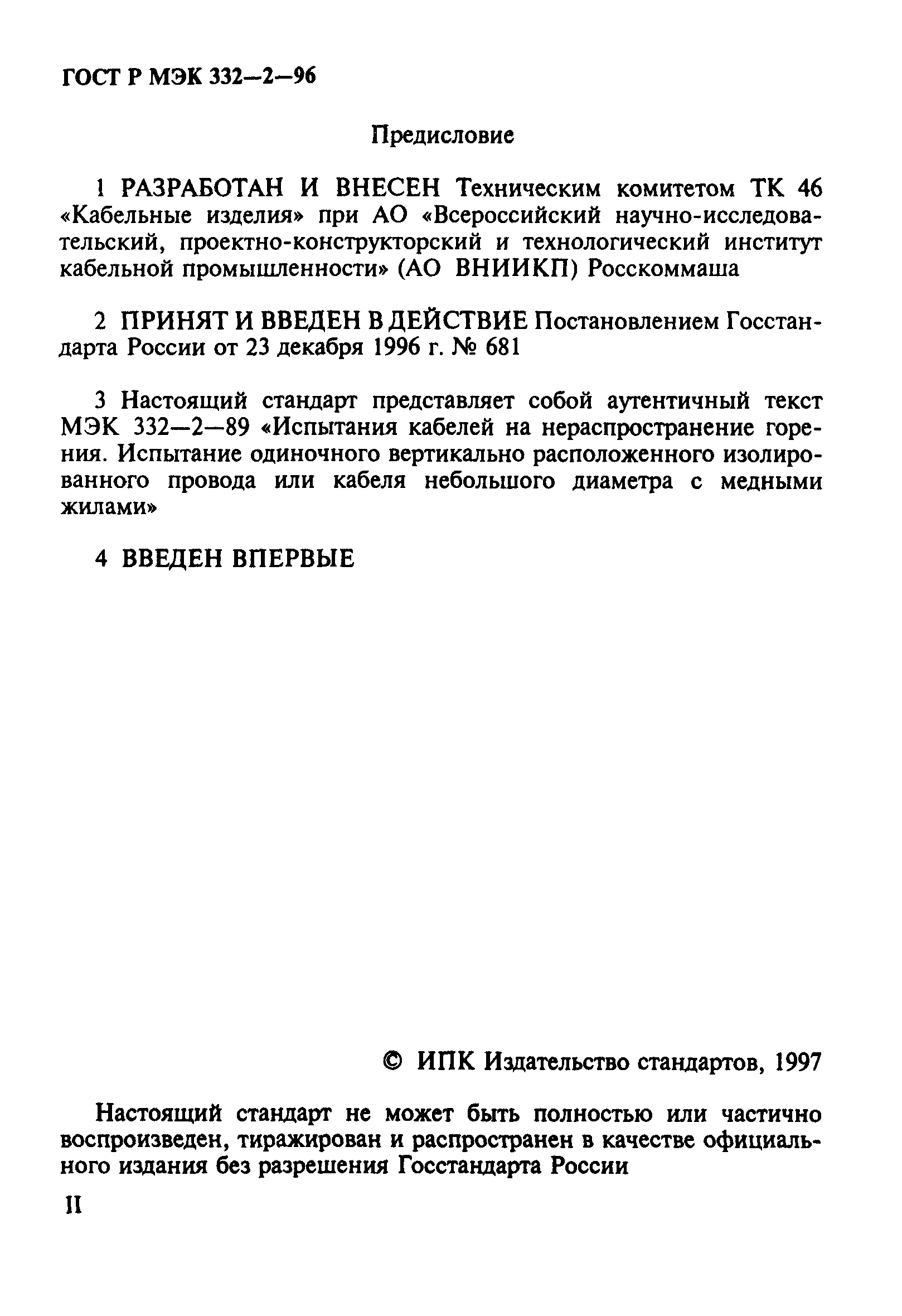 ГОСТ Р МЭК 332—2—96

Предисловие

1 РАЗРАБОТАН И ВНЕСЕН Техническим комитетом ТК 46 «Кабельные изделия» при АО «Всероссийский научно-исследовательский, проектно-конструкторский и технологический институт кабельной промышленности» (АО ВНИИКП) Росскоммаша

2 ПРИНЯТ И ВВЕДЕН В ДЕЙСТВИЕ Постановлением Госстандарта России от 23 декабря 1996 г. № 681

3 Настоящий стандарт представляет собой аутентичный текст МЭК 332—2—89 «Испытания кабелей на нераспространение горения. Испытание одиночного вертикально расположенного изолированного провода или кабеля небольшого диаметра с медными жилами»

4 ВВЕДЕН ВПЕРВЫЕ

© ИПК Издательство стандартов, 1997

Настоящий стандарт не может быть полностью или частично воспроизведен, тиражирован и распространен в качестве официального издания без разрешения Госстандарта России

II